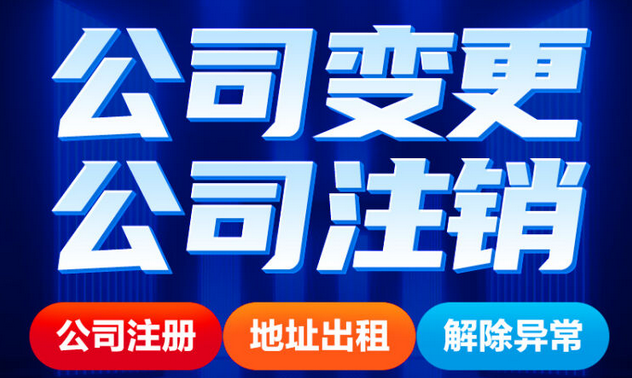 公司变更
公司注销

公司注册 地址出租 解除异常